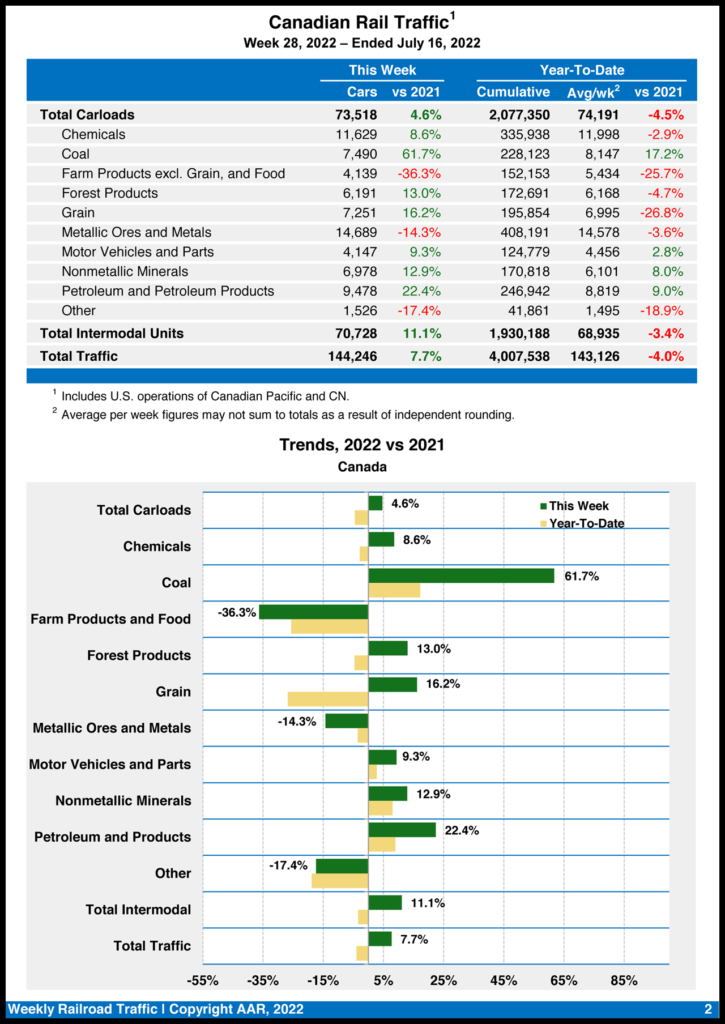 Canadian Rail Traffic$^1$
Week 28, 2022 – Ended July 16, 2022

| | This Week | | Year-To-Date | | |
|---|---|---|---|---|---|
| | Cars | vs 2021 | Cumulative | Avg/wk$^2$ | vs 2021 |
| Total Carloads | 73,518 | 4.6% | 2,077,350 | 74,191 | -4.5% |
| Chemicals | 11,629 | 8.6% | 335,938 | 11,998 | -2.9% |
| Coal | 7,490 | 61.7% | 228,123 | 8,147 | 17.2% |
| Farm Products excl. Grain, and Food | 4,139 | -36.3% | 152,153 | 5,434 | -25.7% |
| Forest Products | 6,191 | 13.0% | 172,691 | 6,168 | -4.7% |
| Grain | 7,251 | 16.2% | 195,854 | 6,995 | -26.8% |
| Metallic Ores and Metals | 14,689 | -14.3% | 408,191 | 14,578 | -3.6% |
| Motor Vehicles and Parts | 4,147 | 9.3% | 124,779 | 4,456 | 2.8% |
| Nonmetallic Minerals | 6,978 | 12.9% | 170,818 | 6,101 | 8.0% |
| Petroleum and Petroleum Products | 9,478 | 22.4% | 246,942 | 8,819 | 9.0% |
| Other | 1,526 | -17.4% | 41,861 | 1,495 | -18.9% |
| Total Intermodal Units | 70,728 | 11.1% | 1,930,188 | 68,935 | -3.4% |
| Total Traffic | 144,246 | 7.7% | 4,007,538 | 143,126 | -4.0% |

$^1$ Includes U.S. operations of Canadian Pacific and CN.
$^2$ Average per week figures may not sum to totals as a result of independent rounding.

Trends, 2022 vs 2021
Canada

This Week
Year-To-Date

Total Carloads 4.6%
Chemicals 8.6%
Coal 61.7%
Farm Products and Food -36.3%
Forest Products 13.0%
Grain 16.2%
Metallic Ores and Metals -14.3%
Motor Vehicles and Parts 9.3%
Nonmetallic Minerals 12.9%
Petroleum and Products 22.4%
Other -17.4%
Total Intermodal 11.1%
Total Traffic 7.7%

-55% -35% -15% 5% 25% 45% 65% 85%

Weekly Railroad Traffic | Copyright AAR, 2022
2